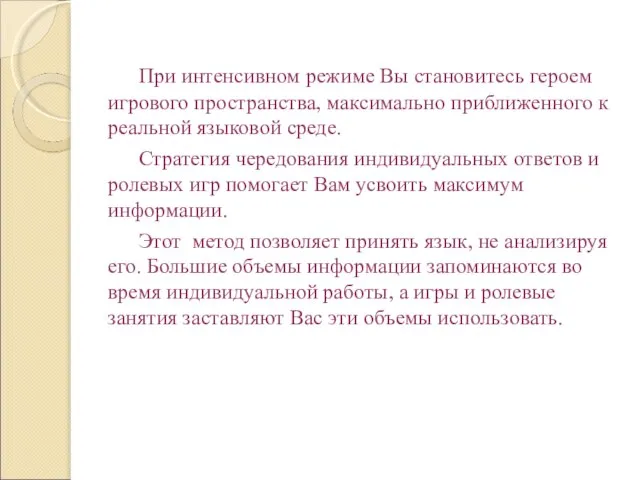 При интенсивном режиме Вы становитесь героем игрового пространства, максимально приближенного к реальной языковой среде.

Стратегия чередования индивидуальных ответов и ролевых игр помогает Вам усвоить максимум информации.

Этот метод позволяет принять язык, не анализируя его. Большие объемы информации запоминаются во время индивидуальной работы, а игры и ролевые занятия заставляют Вас эти объемы использовать.